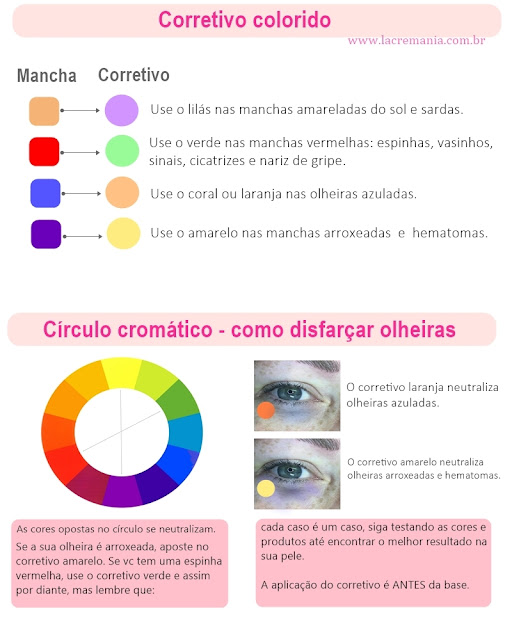 Corretivo colorido

www.lacremania.com.br

Mancha Corretivo

Use o lilás nas manchas amareladas do sol e sardas.

Use o verde nas manchas vermelhas: espinhas, vasinhos, sinais, cicatrizes e nariz de gripe.

Use o coral ou laranja nas olheiras azuladas.

Use o amarelo nas manchas arroxeadas e hematomas.

Círculo cromático - como disfarçar olheiras

O corretivo laranja neutraliza olheiras azuladas.

O corretivo amarelo neutraliza olheiras arroxeadas e hematomas.

As cores opostas no círculo se neutralizam.
Se a sua olheira é arroxeada, aposte no corretivo amarelo. Se vc tem uma espinha vermelha, use o corretivo verde e assim por diante, mas lembre que:

cada caso é um caso, siga testando as cores e produtos até encontrar o melhor resultado na sua pele.

A aplicação do corretivo é ANTES da base.